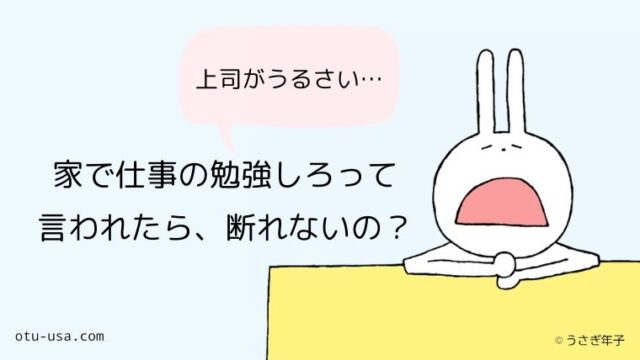 上司がうるさい…

家で仕事の勉強しろって
言われたら、断れないの？

otu-usa.com

© うさぎ年子